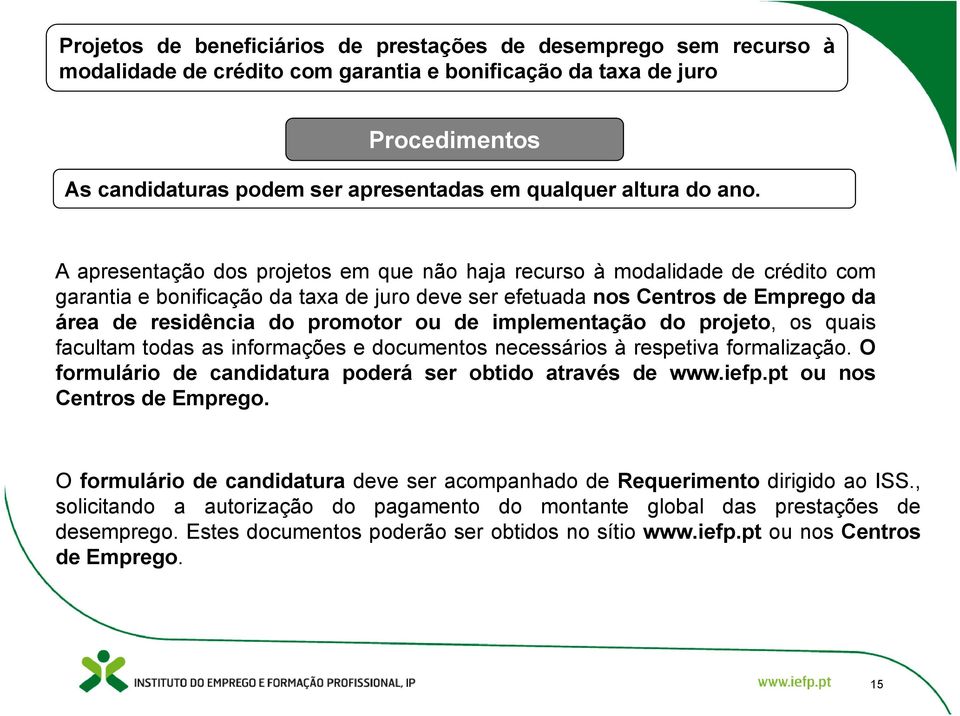 Projetos de beneficiários de prestações de desemprego sem recurso à modalidade de crédito com garantia e bonificação da taxa de juro

Procedimentos

As candidaturas podem ser apresentadas em qualquer altura do ano.

A apresentação dos projetos em que não haja recurso à modalidade de crédito com garantia e bonificação da taxa de juro deve ser efetuada nos Centros de Emprego da área de residência do promotor ou de implementação do projeto, os quais facultam todas as informações e documentos necessários à respetiva formalização. O formulário de candidatura poderá ser obtido através de www.iefp.pt ou nos Centros de Emprego.

O formulário de candidatura deve ser acompanhado de Requerimento dirigido ao ISS., solicitando a autorização do pagamento do montante global das prestações de desemprego. Estes documentos poderão ser obtidos no sítio www.iefp.pt ou nos Centros de Emprego.

INSTITUTO DO EMPREGO E FORMAÇÃO PROFISSIONAL, IP

www.iefp.pt

15